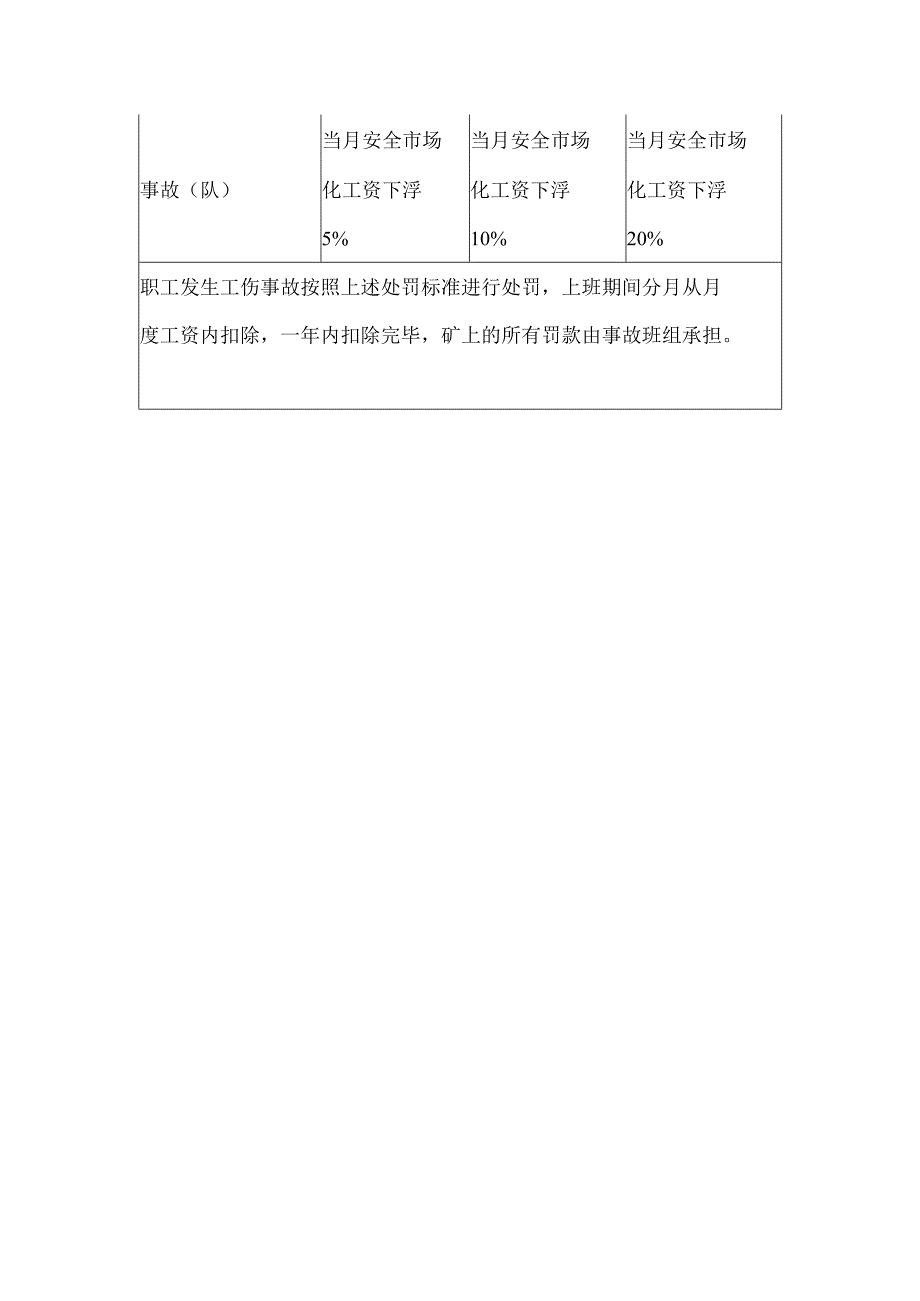 | 事故（队） | 当月安全市场化工资下浮5% | 当月安全市场化工资下浮10% | 当月安全市场化工资下浮20% |
|---|---|---|---|
| 职工发生工伤事故按照上述处罚标准进行处罚，上班期间分月从月度工资内扣除，一年内扣除完毕，矿上的所有罚款由事故班组承担。 | | | |